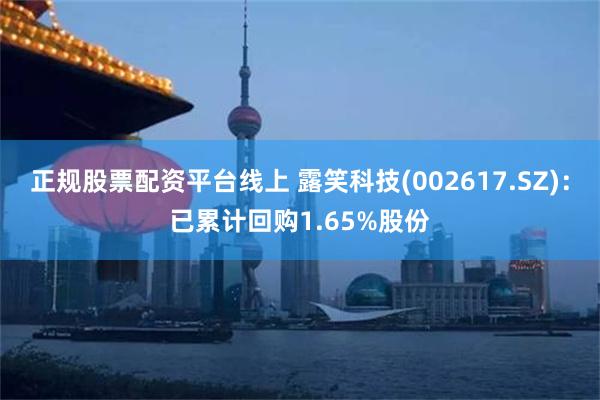 正规股票配资平台线上 露笑科技(002617.SZ)：已累计回购1.65%股份